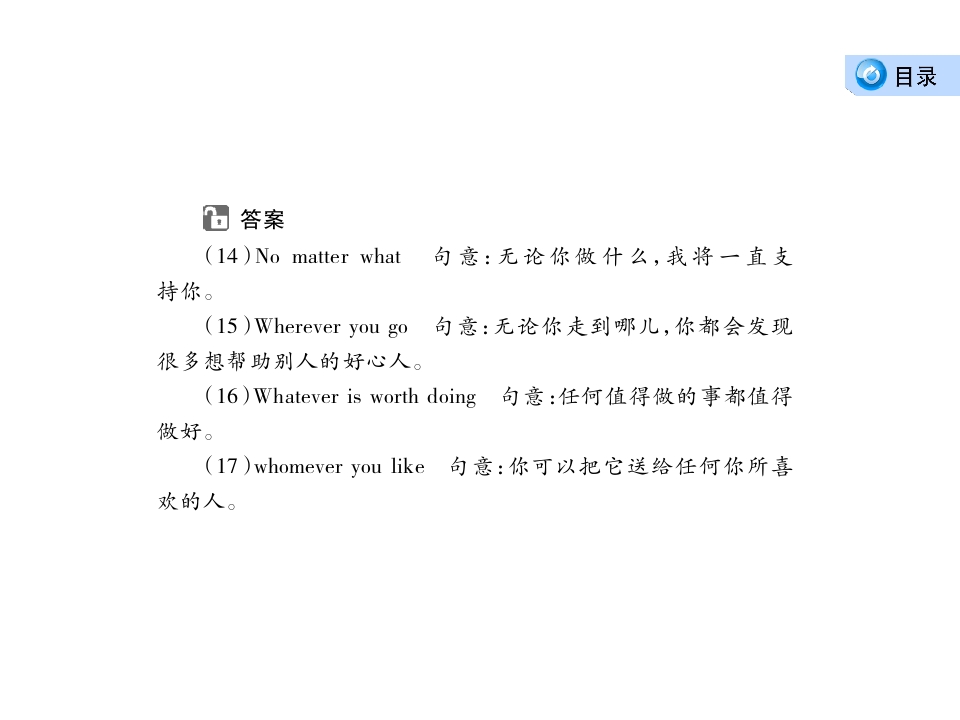 目录

答案

(14)No matter what　句意:无论你做什么,我将一直支持你。

(15)Wherever you go　句意:无论你走到哪儿,你都会发现很多想帮助别人的好心人。

(16)Whatever is worth doing　句意:任何值得做的事都值得做好。

(17)whomever you like　句意:你可以把它送给任何你所喜欢的人。